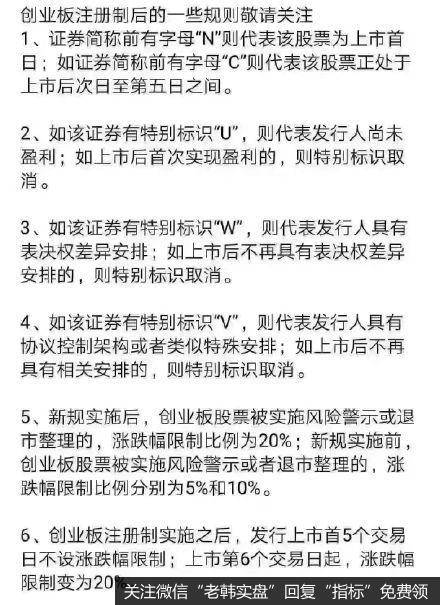 创业板注册制后的一些规则敬请关注

1、证券简称前有字母“N”则代表该股票为上市首日；如证券简称前有字母“C”则代表该股票正处于上市后次日至第五日之间。

2、如该证券有特别标识“U”，则代表发行人尚未盈利；如上市后首次实现盈利的，则特别标识取消。

3、如该证券有特别标识“W”，则代表发行人具有表决权差异安排；如上市后不再具有表决权差异安排的，则特别标识取消。

4、如该证券有特别标识“V”，则代表发行人具有协议控制架构或者类似特殊安排；如上市后不再具有相关安排的，则特别标识取消。

5、新规实施后，创业板股票被实施风险警示或退市整理的，涨跌幅限制比例为20%；新规实施前，创业板股票被实施风险警示或者退市整理的，涨跌幅限制比例分别为5%和10%。

6、创业板注册制实施之后，发行上市首5个交易日不设涨跌幅限制；上市第6个交易日起，涨跌幅限制变为20%

关注微信“老韩实盘”回复“指标”免费领